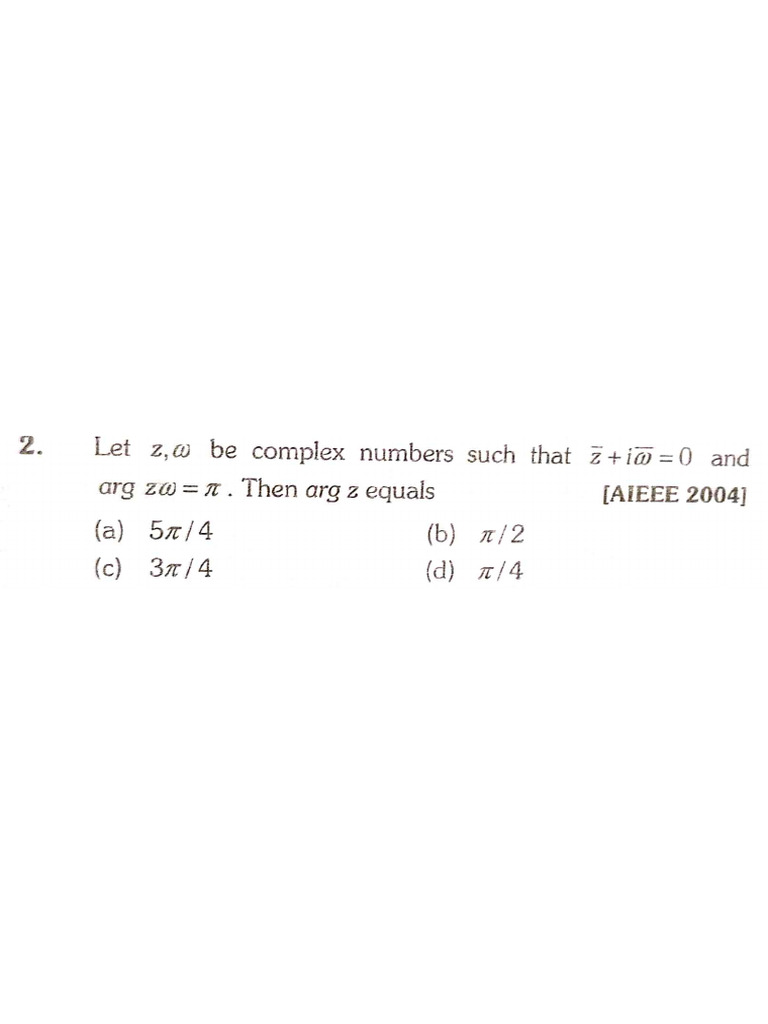 2. Let $z, \omega$ be complex numbers such that $\bar{z} + i\bar{\omega} = 0$ and $arg\ z\omega = \pi$. Then $arg\ z$ equals [AIEEE 2004]

(a) $5\pi/4$
(b) $\pi/2$
(c) $3\pi/4$
(d) $\pi/4$